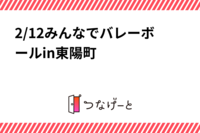 2/12みんなでバレーボールin東陽町

つなげーと